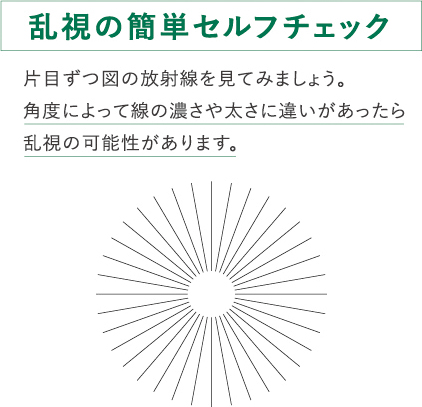 乱視の簡単セルフチェック

片目ずつ図の放射線を見てみましょう。
角度によって線の濃さや太さに違いがあったら
乱視の可能性があります。